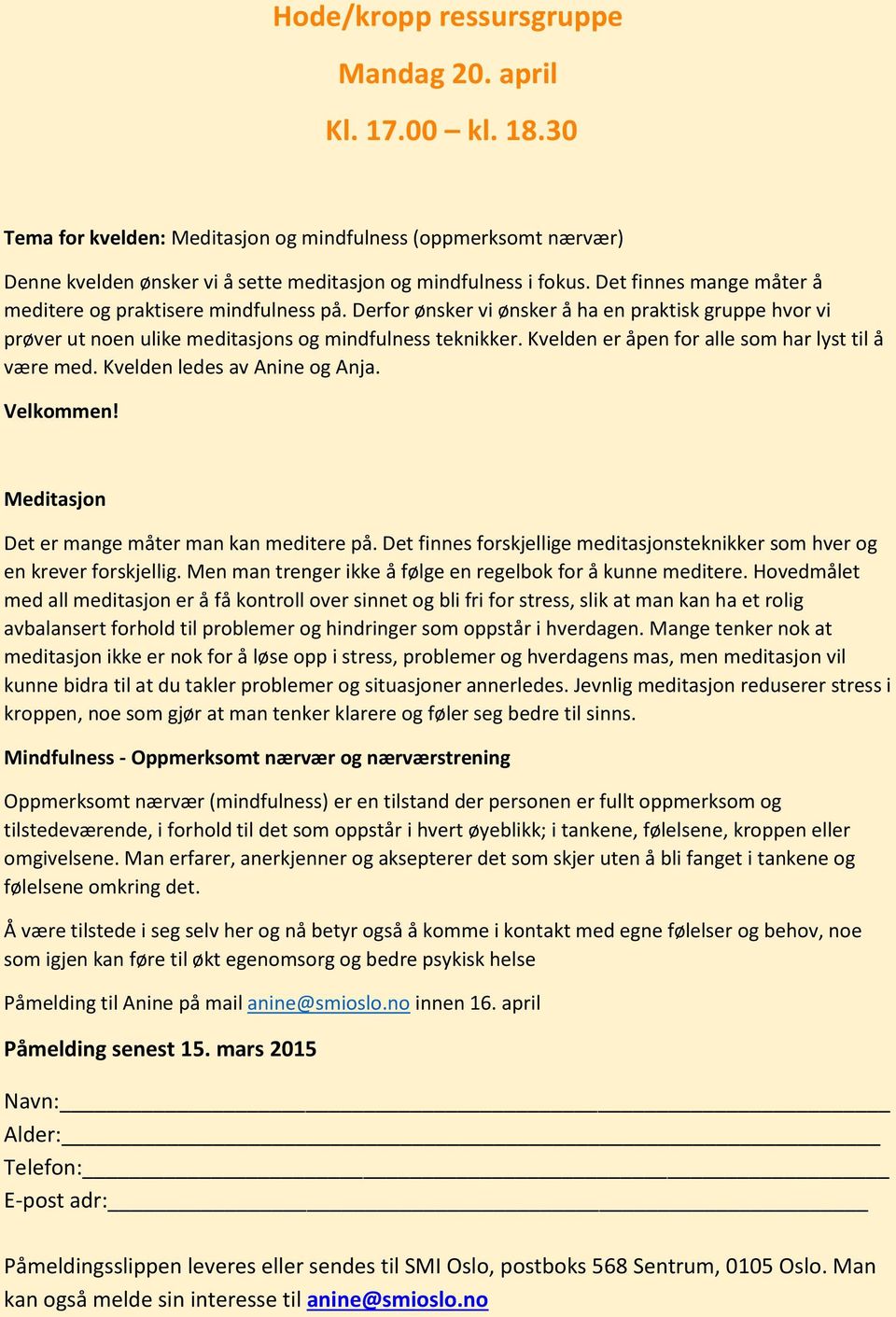 Hode/kropp ressursgruppe

Mandag 20. april

Kl. 17.00 – kl. 18.30

Tema for kvelden: Meditasjon og mindfulness (oppmerksomt nærvær)

Denne kvelden ønsker vi å sette meditasjon og mindfulness i fokus. Det finnes mange måter å meditere og praktisere mindfulness på. Derfor ønsker vi ønsker å ha en praktisk gruppe hvor vi prøver ut noen ulike meditasjons og mindfulness teknikker. Kvelden er åpen for alle som har lyst til å være med. Kvelden ledes av Anine og Anja.

Velkommen!

Meditasjon

Det er mange måter man kan meditere på. Det finnes forskjellige meditasjonsteknikker som hver og en krever forskjellig. Men man trenger ikke å følge en regelbok for å kunne meditere. Hovedmålet med all meditasjon er å få kontroll over sinnet og bli fri for stress, slik at man kan ha et rolig avbalansert forhold til problemer og hindringer som oppstår i hverdagen. Mange tenker nok at meditasjon ikke er nok for å løse opp i stress, problemer og hverdagens mas, men meditasjon vil kunne bidra til at du takler problemer og situasjoner annerledes. Jevnlig meditasjon reduserer stress i kroppen, noe som gjør at man tenker klarere og føler seg bedre til sinns.

Mindfulness - Oppmerksomt nærvær og nærværstrening

Oppmerksomt nærvær (mindfulness) er en tilstand der personen er fullt oppmerksom og tilstedeværende, i forhold til det som oppstår i hvert øyeblikk; i tankene, følelsene, kroppen eller omgivelsene. Man erfarer, anerkjenner og aksepterer det som skjer uten å bli fanget i tankene og følelsene omkring det.

Å være tilstede i seg selv her og nå betyr også å komme i kontakt med egne følelser og behov, noe som igjen kan føre til økt egenomsorg og bedre psykisk helse

Påmelding til Anine på mail anine@smioslo.no innen 16. april

Påmelding senest 15. mars 2015

Navn:_______________
Alder:_______________
Telefon:_______________
E-post adr:_______________

Påmeldingsslippen leveres eller sendes til SMI Oslo, postboks 568 Sentrum, 0105 Oslo. Man kan også melde sin interesse til anine@smioslo.no